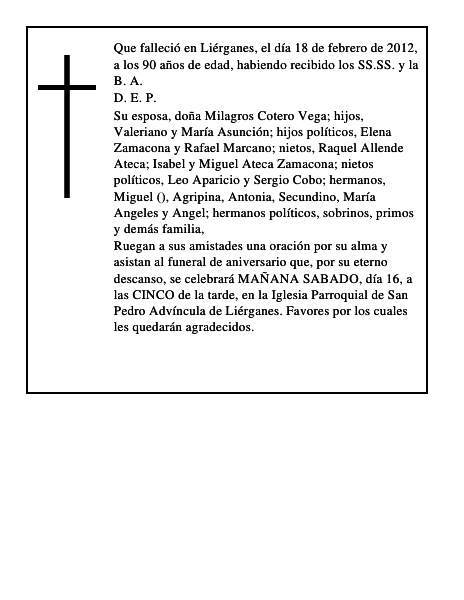 Que falleció en Liérganes, el día 18 de febrero de 2012, a los 90 años de edad, habiendo recibido los SS.SS. y la B. A.

D. E. P.

Su esposa, doña Milagros Cotero Vega; hijos, Valeriano y María Asunción; hijos políticos, Elena Zamacona y Rafael Marcano; nietos, Raquel Allende Ateca; Isabel y Miguel Ateca Zamacona; nietos políticos, Leo Aparicio y Sergio Cobo; hermanos, Miguel (), Agripina, Antonia, Secundino, María Angeles y Angel; hermanos políticos, sobrinos, primos y demás familia,

Ruegan a sus amistades una oración por su alma y asistan al funeral de aniversario que, por su eterno descanso, se celebrará MAÑANA SABADO, día 16, a las CINCO de la tarde, en la Iglesia Parroquial de San Pedro Advíncula de Liérganes. Favores por los cuales les quedarán agradecidos.